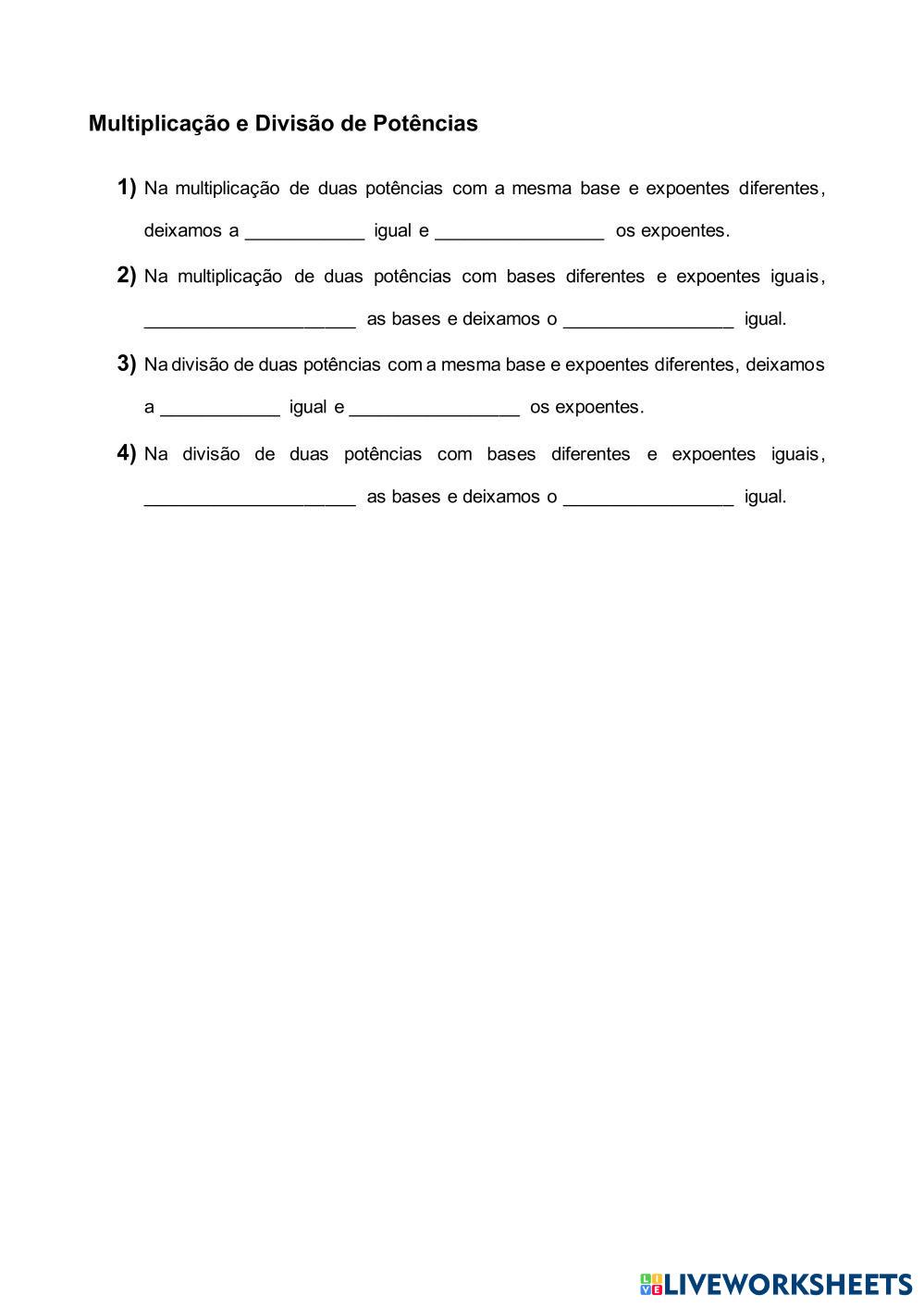 Multiplicação e Divisão de Potências

1) Na multiplicação de duas potências com a mesma base e expoentes diferentes, deixamos a ____________ igual e _________________ os expoentes.

2) Na multiplicação de duas potências com bases diferentes e expoentes iguais, _____________________ as bases e deixamos o _________________ igual.

3) Na divisão de duas potências com a mesma base e expoentes diferentes, deixamos a ____________ igual e _________________ os expoentes.

4) Na divisão de duas potências com bases diferentes e expoentes iguais, _____________________ as bases e deixamos o _________________ igual.

LIVEWORKSHEETS